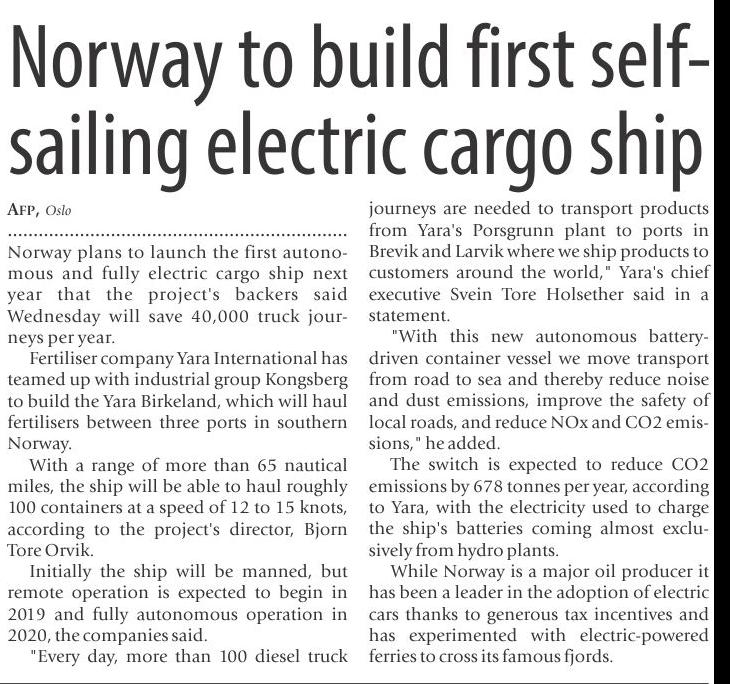 Norway to build first self-sailing electric cargo ship

AFP, Oslo

Norway plans to launch the first autonomous and fully electric cargo ship next year that the project's backers said Wednesday will save 40,000 truck journeys per year.

Fertiliser company Yara International has teamed up with industrial group Kongsberg to build the Yara Birkeland, which will haul fertilisers between three ports in southern Norway.

With a range of more than 65 nautical miles, the ship will be able to haul roughly 100 containers at a speed of 12 to 15 knots, according to the project's director, Bjorn Tore Orvik.

Initially the ship will be manned, but remote operation is expected to begin in 2019 and fully autonomous operation in 2020, the companies said.

"Every day, more than 100 diesel truck journeys are needed to transport products from Yara's Porsgrunn plant to ports in Brevik and Larvik where we ship products to customers around the world," Yara's chief executive Svein Tore Holsether said in a statement.

"With this new autonomous battery-driven container vessel we move transport from road to sea and thereby reduce noise and dust emissions, improve the safety of local roads, and reduce NOx and CO2 emissions," he added.

The switch is expected to reduce CO2 emissions by 678 tonnes per year, according to Yara, with the electricity used to charge the ship's batteries coming almost exclusively from hydro plants.

While Norway is a major oil producer it has been a leader in the adoption of electric cars thanks to generous tax incentives and has experimented with electric-powered ferries to cross its famous fjords.